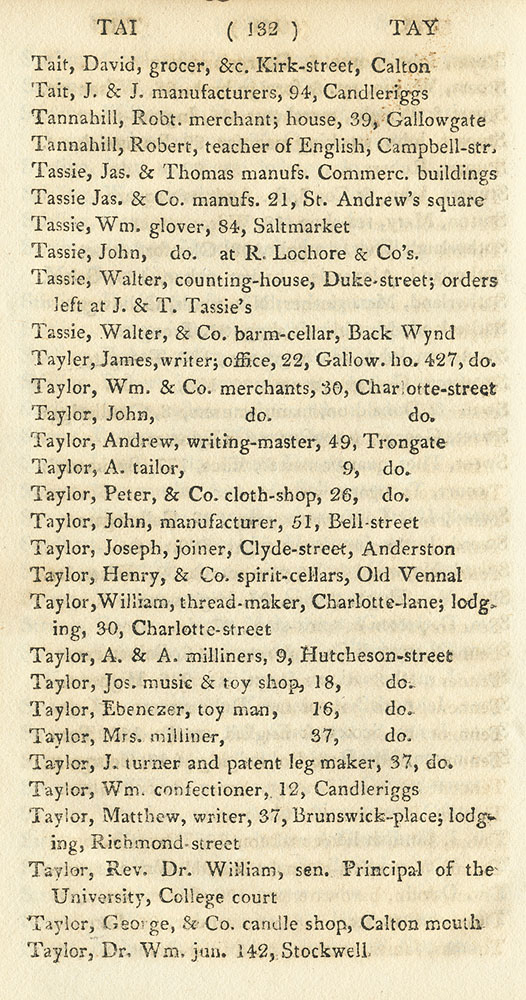 TAI ( 132 ) TAY

Tait, David, grocer, &c. Kirk-street, Calton
Tait, J. & J. manufacturers, 94, Candleriggs
Tannahill, Robt. merchant; house, 39, Gallowgate
Tannahill, Robert, teacher of English, Campbell-str.
Tassie, Jas. & Thomas manufs. Commerc. buildings
Tassie Jas. & Co. manufs. 21, St. Andrew's square
Tassie, Wm. glover, 84, Saltmarket
Tassie, John, do. at R. Lochore & Co's.
Tassie, Walter, counting-house, Duke-street; orders left at J. & T. Tassie's
Tassie, Walter, & Co. barm-cellar, Back Wynd
Tayler, James, writer; office, 22, Gallow. ho. 427, do.
Taylor, Wm. & Co. merchants, 30, Charlotte-street
Taylor, John, do. do.
Taylor, Andrew, writing-master, 49, Trongate
Taylor, A. tailor, 9, do.
Taylor, Peter, & Co. cloth-shop, 26, do.
Taylor, John, manufacturer, 51, Bell-street
Taylor, Joseph, joiner, Clyde-street, Anderston
Taylor, Henry, & Co. spirit-cellars, Old Vennal
Taylor, William, thread-maker, Charlotte-lane; lodging, 30, Charlotte-street
Taylor, A. & A. milliners, 9, Hutcheson-street
Taylor, Jos. music & toy shop, 18, do.
Taylor, Ebenezer, toy man, 16, do.
Taylor, Mrs. milliner, 37, do.
Taylor, J. turner and patent leg maker, 37, do.
Taylor, Wm. confectioner, 12, Candleriggs
Taylor, Matthew, writer, 37, Brunswick-place; lodging, Richmond-street
Taylor, Rev. Dr. William, sen. Principal of the University, College court
Taylor, George, & Co. candle shop, Calton mouth
Taylor, Dr. Wm. jun. 142, Stockwell